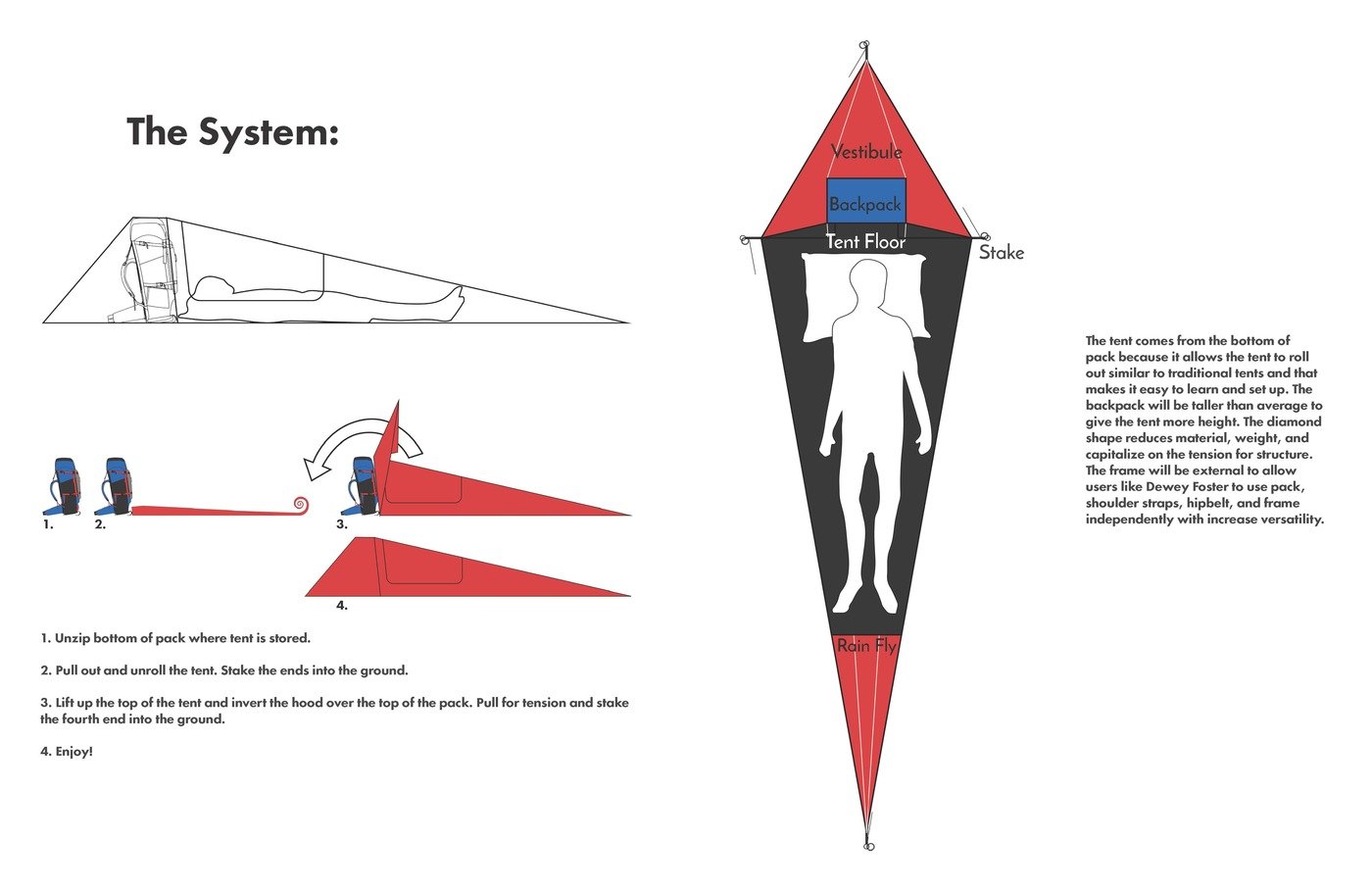 The System:

1.
2.
3.
4.

1. Unzip bottom of pack where tent is stored.

2. Pull out and unroll the tent. Stake the ends into the ground.

3. Lift up the top of the tent and invert the hood over the top of the pack. Pull for tension and stake the fourth end into the ground.

4. Enjoy!

Vestibule
Backpack
Tent Floor
Stake
Rain Fly

The tent comes from the bottom of pack because it allows the tent to roll out similar to traditional tents and that makes it easy to learn and set up. The backpack will be taller than average to give the tent more height. The diamond shape reduces material, weight, and capitalize on the tension for structure. The frame will be external to allow users like Dewey Foster to use pack, shoulder straps, hipbelt, and frame independently with increase versatility.